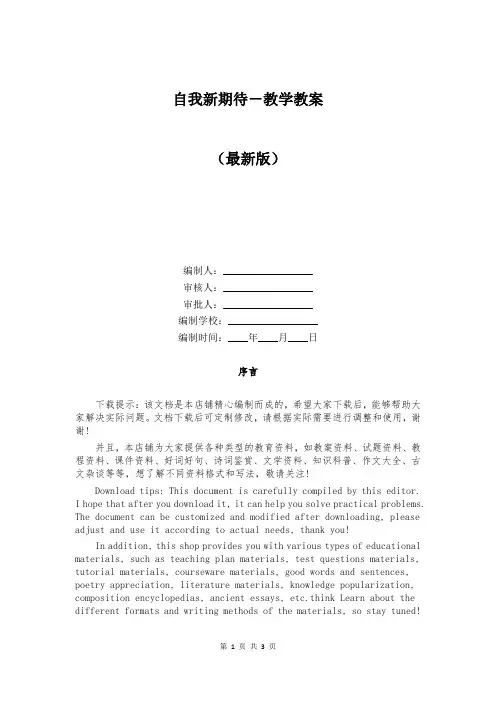 自我新期待－教学教案

（最新版）

编制人：________________
审核人：________________
审批人：________________
编制学校：________________
编制时间：____年____月____日

序言

下载提示：该文档是本店铺精心编制而成的，希望大家下载后，能够帮助大家解决实际问题。文档下载后可定制修改，请根据实际需要进行调整和使用，谢谢！

并且，本店铺为大家提供各种类型的教育资料，如教案资料、试题资料、教程资料、课件资料、好词好句、诗词鉴赏、文学资料、知识科普、作文大全、古文杂谈等等，想了解不同资料格式和写法，敬请关注！

Download tips: This document is carefully compiled by this editor. I hope that after you download it, it can help you solve practical problems. The document can be customized and modified after downloading, please adjust and use it according to actual needs, thank you!

In addition, this shop provides you with various types of educational materials, such as teaching plan materials, test questions materials, tutorial materials, courseware materials, good words and sentences, poetry appreciation, literature materials, knowledge popularization, composition encyclopedias, ancient essays, etc.think Learn about the different formats and writing methods of the materials, so stay tuned!

第 1 页 共 3 页